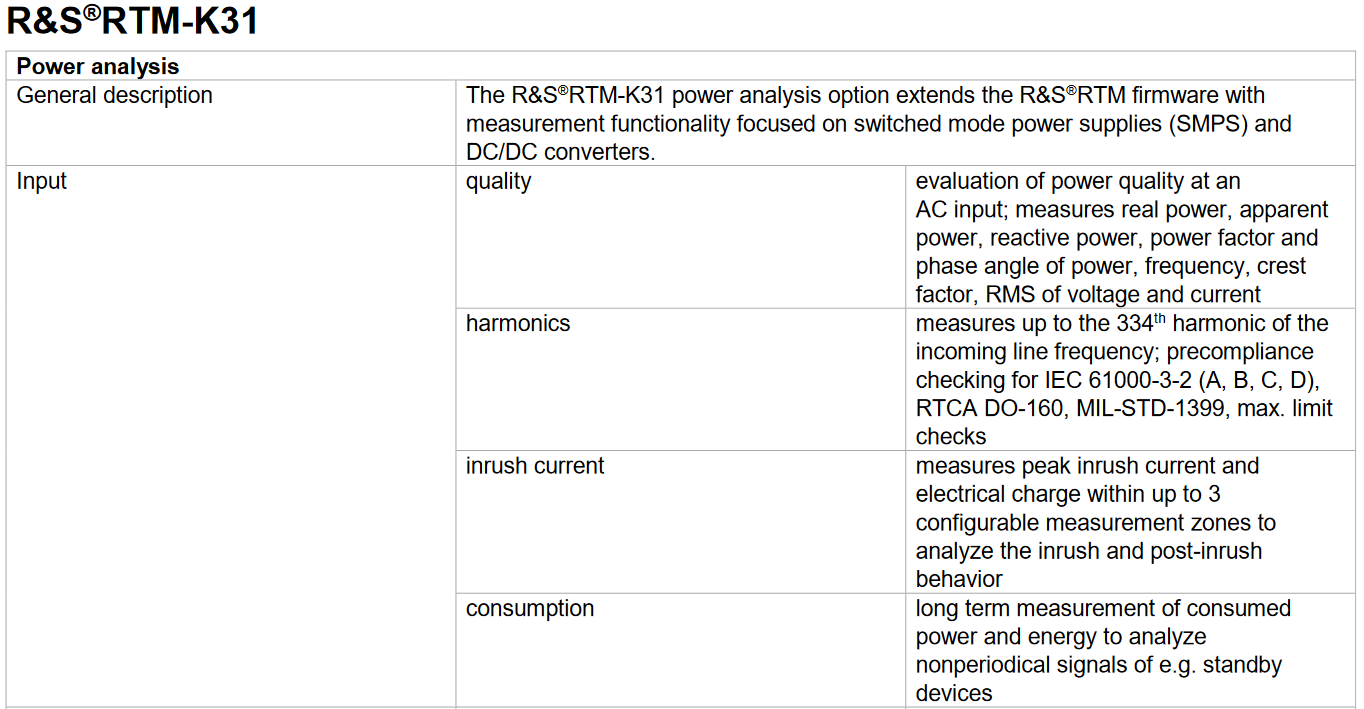 R&S®RTM-K31

| Power analysis | | |
|---|---|---|
| General description | The R&S®RTM-K31 power analysis option extends the R&S®RTM firmware with measurement functionality focused on switched mode power supplies (SMPS) and DC/DC converters. | |
| Input | quality | evaluation of power quality at an AC input; measures real power, apparent power, reactive power, power factor and phase angle of power, frequency, crest factor, RMS of voltage and current |
| | harmonics | measures up to the 334th harmonic of the incoming line frequency; precompliance checking for IEC 61000-3-2 (A, B, C, D), RTCA DO-160, MIL-STD-1399, max. limit checks |
| | inrush current | measures peak inrush current and electrical charge within up to 3 configurable measurement zones to analyze the inrush and post-inrush behavior |
| | consumption | long term measurement of consumed power and energy to analyze nonperiodical signals of e.g. standby devices |